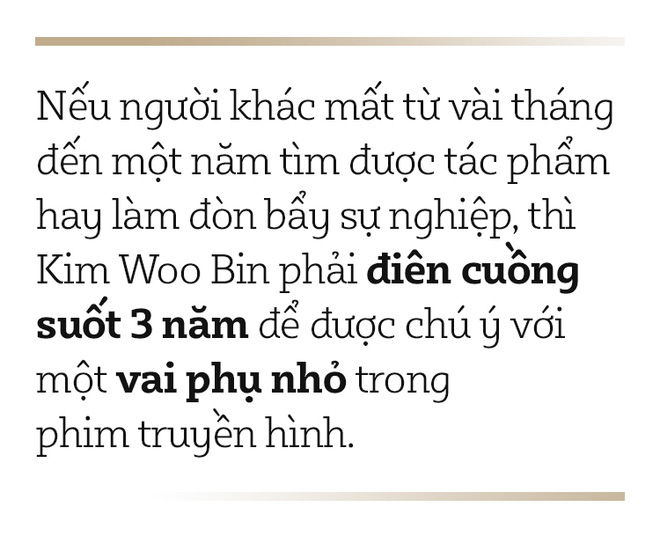 Nếu người khác mất từ vài tháng đến một năm tìm được tác phẩm hay làm đòn bẩy sự nghiệp, thì Kim Woo Bin phải điên cuồng suốt 3 năm để được chú ý với một vai phụ nhỏ trong phim truyền hình.